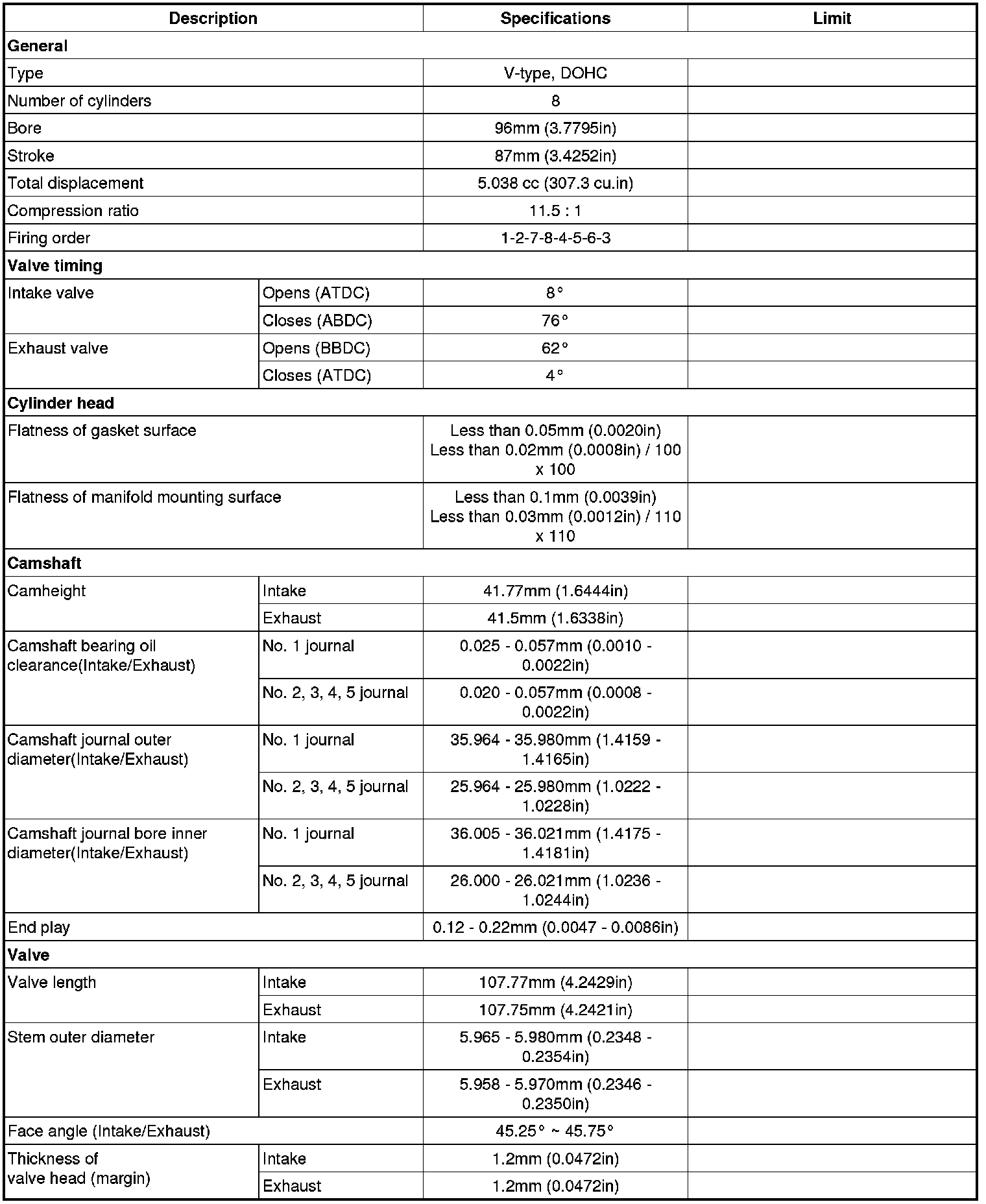 | Description | | Specifications | Limit |
|---|---|---|---|
| **General** | | | |
| Type | | V-type, DOHC | |
| Number of cylinders | | 8 | |
| Bore | | 96mm (3.7795in) | |
| Stroke | | 87mm (3.4252in) | |
| Total displacement | | 5.038 cc (307.3 cu.in) | |
| Compression ratio | | 11.5 : 1 | |
| Firing order | | 1-2-7-8-4-5-6-3 | |
| **Valve timing** | | | |
| Intake valve | Opens (ATDC) | 8° | |
| | Closes (ABDC) | 76° | |
| Exhaust valve | Opens (BBDC) | 62° | |
| | Closes (ATDC) | 4° | |
| **Cylinder head** | | | |
| Flatness of gasket surface | | Less than 0.05mm (0.0020in) Less than 0.02mm (0.0008in) / 100 x 100 | |
| Flatness of manifold mounting surface | | Less than 0.1mm (0.0039in) Less than 0.03mm (0.0012in) / 110 x 110 | |
| **Camshaft** | | | |
| Camheight | Intake | 41.77mm (1.6444in) | |
| | Exhaust | 41.5mm (1.6338in) | |
| Camshaft bearing oil clearance(Intake/Exhaust) | No. 1 journal | 0.025 - 0.057mm (0.0010 - 0.0022in) | |
| | No. 2, 3, 4, 5 journal | 0.020 - 0.057mm (0.0008 - 0.0022in) | |
| Camshaft journal outer diameter(Intake/Exhaust) | No. 1 journal | 35.964 - 35.980mm (1.4159 - 1.4165in) | |
| | No. 2, 3, 4, 5 journal | 25.964 - 25.980mm (1.0222 - 1.0228in) | |
| Camshaft journal bore inner diameter(Intake/Exhaust) | No. 1 journal | 36.005 - 36.021mm (1.4175 - 1.4181in) | |
| | No. 2, 3, 4, 5 journal | 26.000 - 26.021mm (1.0236 - 1.0244in) | |
| End play | | 0.12 - 0.22mm (0.0047 - 0.0086in) | |
| **Valve** | | | |
| Valve length | Intake | 107.77mm (4.2429in) | |
| | Exhaust | 107.75mm (4.2421in) | |
| Stem outer diameter | Intake | 5.965 - 5.980mm (0.2348 - 0.2354in) | |
| | Exhaust | 5.958 - 5.970mm (0.2346 - 0.2350in) | |
| Face angle (Intake/Exhaust) | | 45.25° ~ 45.75° | |
| Thickness of valve head (margin) | Intake | 1.2mm (0.0472in) | |
| | Exhaust | 1.2mm (0.0472in) | |